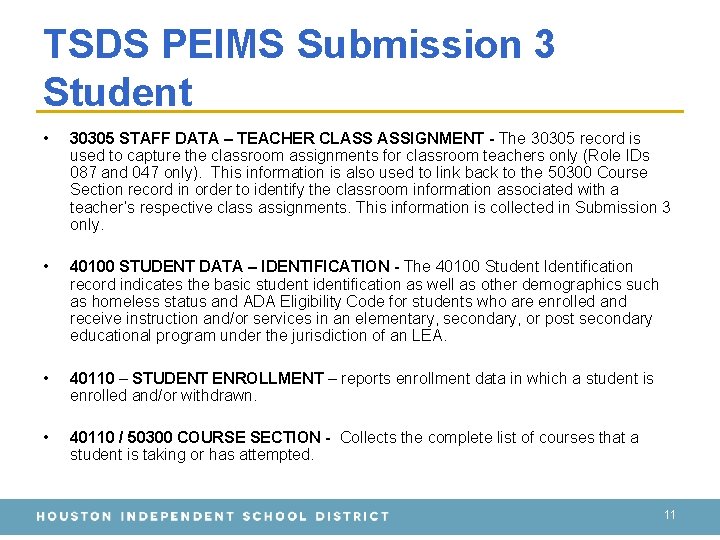 TSDS PEIMS Submission 3 Student

• 30305 STAFF DATA – TEACHER CLASS ASSIGNMENT - The 30305 record is used to capture the classroom assignments for classroom teachers only (Role IDs 087 and 047 only). This information is also used to link back to the 50300 Course Section record in order to identify the classroom information associated with a teacher's respective class assignments. This information is collected in Submission 3 only.

• 40100 STUDENT DATA – IDENTIFICATION - The 40100 Student Identification record indicates the basic student identification as well as other demographics such as homeless status and ADA Eligibility Code for students who are enrolled and receive instruction and/or services in an elementary, secondary, or post secondary educational program under the jurisdiction of an LEA.

• 40110 – STUDENT ENROLLMENT – reports enrollment data in which a student is enrolled and/or withdrawn.

• 40110 / 50300 COURSE SECTION - Collects the complete list of courses that a student is taking or has attempted.

HOUSTON INDEPENDENT SCHOOL DISTRICT

11